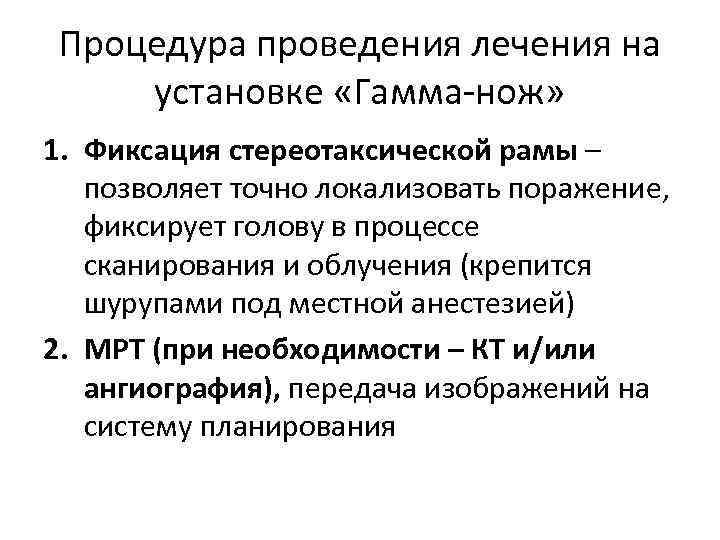 Процедура проведения лечения на установке «Гамма-нож»

1. Фиксация стереотаксической рамы – позволяет точно локализовать поражение, фиксирует голову в процессе сканирования и облучения (крепится шурупами под местной анестезией)
2. МРТ (при необходимости – КТ и/или ангиография), передача изображений на систему планирования